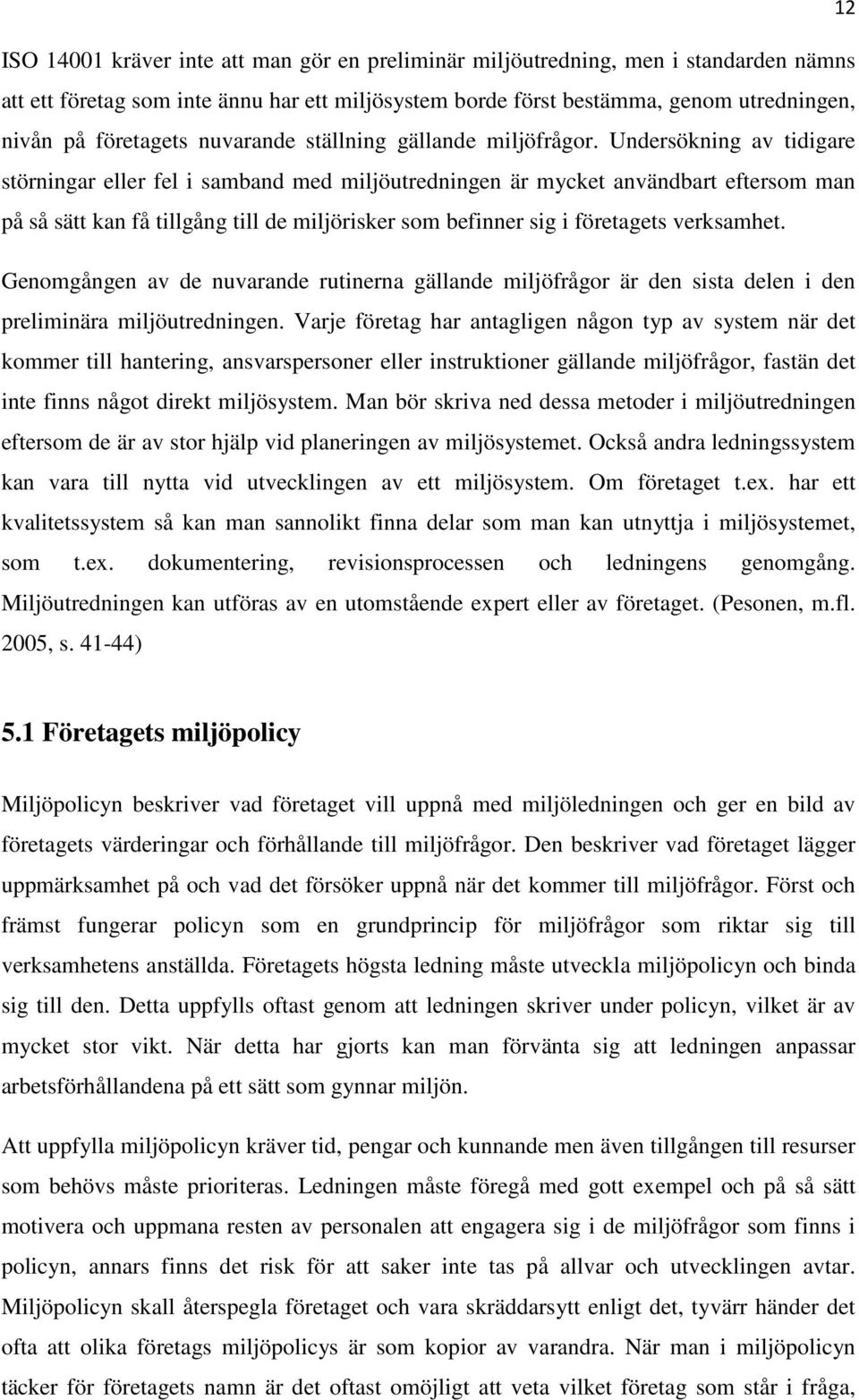 12

ISO 14001 kräver inte att man gör en preliminär miljöutredning, men i standarden nämns att ett företag som inte ännu har ett miljösystem borde först bestämma, genom utredningen, nivån på företagets nuvarande ställning gällande miljöfrågor. Undersökning av tidigare störningar eller fel i samband med miljöutredningen är mycket användbart eftersom man på så sätt kan få tillgång till de miljörisker som befinner sig i företagets verksamhet.

Genomgången av de nuvarande rutinerna gällande miljöfrågor är den sista delen i den preliminära miljöutredningen. Varje företag har antagligen någon typ av system när det kommer till hantering, ansvarspersoner eller instruktioner gällande miljöfrågor, fastän det inte finns något direkt miljösystem. Man bör skriva ned dessa metoder i miljöutredningen eftersom de är av stor hjälp vid planeringen av miljösystemet. Också andra ledningssystem kan vara till nytta vid utvecklingen av ett miljösystem. Om företaget t.ex. har ett kvalitetssystem så kan man sannolikt finna delar som man kan utnyttja i miljösystemet, som t.ex. dokumentering, revisionsprocessen och ledningens genomgång. Miljöutredningen kan utföras av en utomstående expert eller av företaget. (Pesonen, m.fl. 2005, s. 41-44)

5.1 Företagets miljöpolicy

Miljöpolicyn beskriver vad företaget vill uppnå med miljöledningen och ger en bild av företagets värderingar och förhållande till miljöfrågor. Den beskriver vad företaget lägger uppmärksamhet på och vad det försöker uppnå när det kommer till miljöfrågor. Först och främst fungerar policyn som en grundprincip för miljöfrågor som riktar sig till verksamhetens anställda. Företagets högsta ledning måste utveckla miljöpolicyn och binda sig till den. Detta uppfylls oftast genom att ledningen skriver under policyn, vilket är av mycket stor vikt. När detta har gjorts kan man förvänta sig att ledningen anpassar arbetsförhållandena på ett sätt som gynnar miljön.

Att uppfylla miljöpolicyn kräver tid, pengar och kunnande men även tillgången till resurser som behövs måste prioriteras. Ledningen måste föregå med gott exempel och på så sätt motivera och uppmana resten av personalen att engagera sig i de miljöfrågor som finns i policyn, annars finns det risk för att saker inte tas på allvar och utvecklingen avtar. Miljöpolicyn skall återspegla företaget och vara skräddarsytt enligt det, tyvärr händer det ofta att olika företags miljöpolicys är som kopior av varandra. När man i miljöpolicyn täcker för företagets namn är det oftast omöjligt att veta vilket företag som står i fråga,